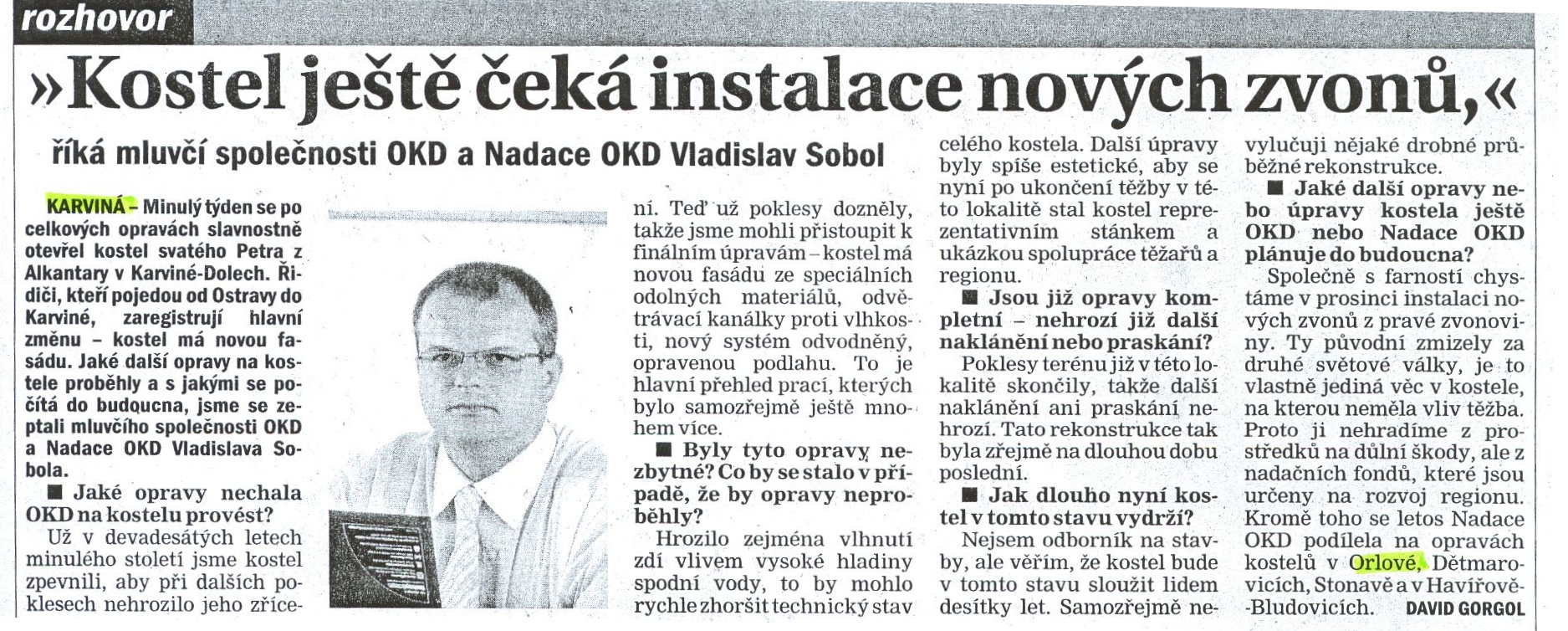 rozhovor

»Kostel ještě čeká instalace nových zvonů,«

říká mluvčí společnosti OKD a Nadace OKD Vladislav Sobol

KARVINÁ – Minulý týden se po celkových opravách slavnostně otevřel kostel svatého Petra z Alkantary v Karviné-Dolech. Řidiči, kteří pojedou od Ostravy do Karviné, zaregistrují hlavní změnu – kostel má novou fasádu. Jaké další opravy na kostele proběhly a s jakými se počítá do budoucna, jsme se zeptali mluvčího společnosti OKD a Nadace OKD Vladislava Sobola.

■ Jaké opravy nechala OKD na kostelu provést?
Už v devadesátých letech minulého století jsme kostel zpevnili, aby při dalších poklesech nehrozilo jeho zřícení. Teď už poklesy dozněly, takže jsme mohli přistoupit k finálním úpravám – kostel má novou fasádu ze speciálních odolných materiálů, odvětrávací kanálky proti vlhkosti, nový systém odvodněný, opravenou podlahu. To je hlavní přehled prací, kterých bylo samozřejmě ještě mnohem více.

■ Byly tyto opravy nezbytné? Co by se stalo v případě, že by opravy neproběhly?
Hrozilo zejména vlhnutí zdí vlivem vysoké hladiny spodní vody, to by mohlo rychle zhoršit technický stav celého kostela. Další úpravy byly spíše estetické, aby se nyní po ukončení těžby v této lokalitě stal kostel reprezentativním stánkem a ukázkou spolupráce těžařů a regionu.

■ Jsou již opravy kompletní – nehrozí již další naklánění nebo praskání?
Poklesy terénu již v této lokalitě skončily, takže další naklánění ani praskání nehrozí. Tato rekonstrukce tak byla zřejmě na dlouhou dobu poslední.

■ Jak dlouho nyní kostel v tomto stavu vydrží?
Nejsem odborník na stavby, ale věřím, že kostel bude v tomto stavu sloužit lidem desítky let. Samozřejmě nevylučuji nějaké drobné průběžné rekonstrukce.

■ Jaké další opravy nebo úpravy kostela ještě OKD nebo Nadace OKD plánuje do budoucna?
Společně s farností chystáme v prosinci instalaci nových zvonů z pravé zvonoviny. Ty původní zmizely za druhé světové války, je to vlastně jediná věc v kostele, na kterou neměla vliv těžba. Proto ji nehradíme z prostředků na důlní škody, ale z nadačních fondů, které jsou určeny na rozvoj regionu. Kromě toho se letos Nadace OKD podílela na opravách kostelů v Orlové, Dětmarovicích, Stonavě a v Havířově-Bludovicích. DAVID GORGOL